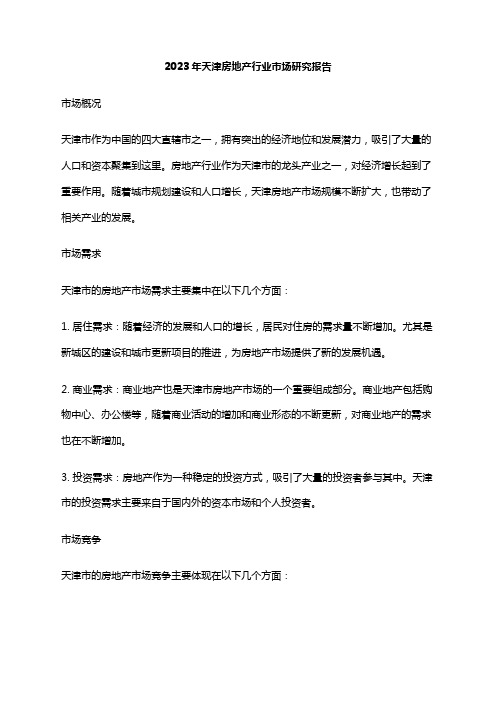 2023年天津房地产行业市场研究报告

市场概况

天津市作为中国的四大直辖市之一，拥有突出的经济地位和发展潜力，吸引了大量的人口和资本聚集到这里。房地产行业作为天津市的龙头产业之一，对经济增长起到了重要作用。随着城市规划建设和人口增长，天津房地产市场规模不断扩大，也带动了相关产业的发展。

市场需求

天津市的房地产市场需求主要集中在以下几个方面：

1. 居住需求：随着经济的发展和人口的增长，居民对住房的需求量不断增加。尤其是新城区的建设和城市更新项目的推进，为房地产市场提供了新的发展机遇。

2. 商业需求：商业地产也是天津市房地产市场的一个重要组成部分。商业地产包括购物中心、办公楼等，随着商业活动的增加和商业形态的不断更新，对商业地产的需求也在不断增加。

3. 投资需求：房地产作为一种稳定的投资方式，吸引了大量的投资者参与其中。天津市的投资需求主要来自于国内外的资本市场和个人投资者。

市场竞争

天津市的房地产市场竞争主要体现在以下几个方面：